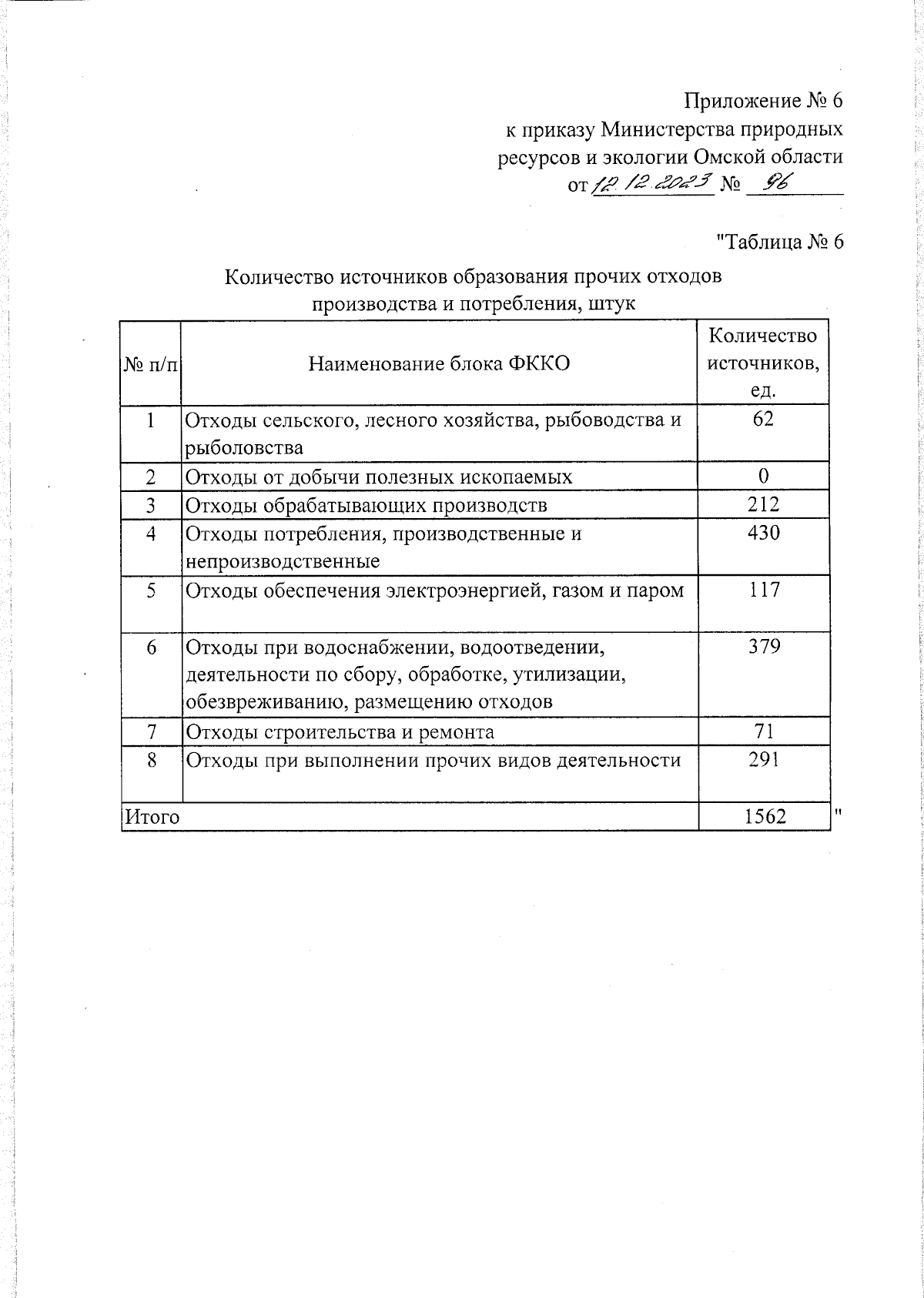 Приложение № 6
к приказу Министерства природных ресурсов и экологии Омской области
от 12.12.2023 № 96

"Таблица № 6

Количество источников образования прочих отходов производства и потребления, штук

| № п/п | Наименование блока ФККО | Количество источников, ед. |
|---|---|---|
| 1 | Отходы сельского, лесного хозяйства, рыбоводства и рыболовства | 62 |
| 2 | Отходы от добычи полезных ископаемых | 0 |
| 3 | Отходы обрабатывающих производств | 212 |
| 4 | Отходы потребления, производственные и непроизводственные | 430 |
| 5 | Отходы обеспечения электроэнергией, газом и паром | 117 |
| 6 | Отходы при водоснабжении, водоотведении, деятельности по сбору, обработке, утилизации, обезвреживанию, размещению отходов | 379 |
| 7 | Отходы строительства и ремонта | 71 |
| 8 | Отходы при выполнении прочих видов деятельности | 291 |
| Итого | | 1562 |

"